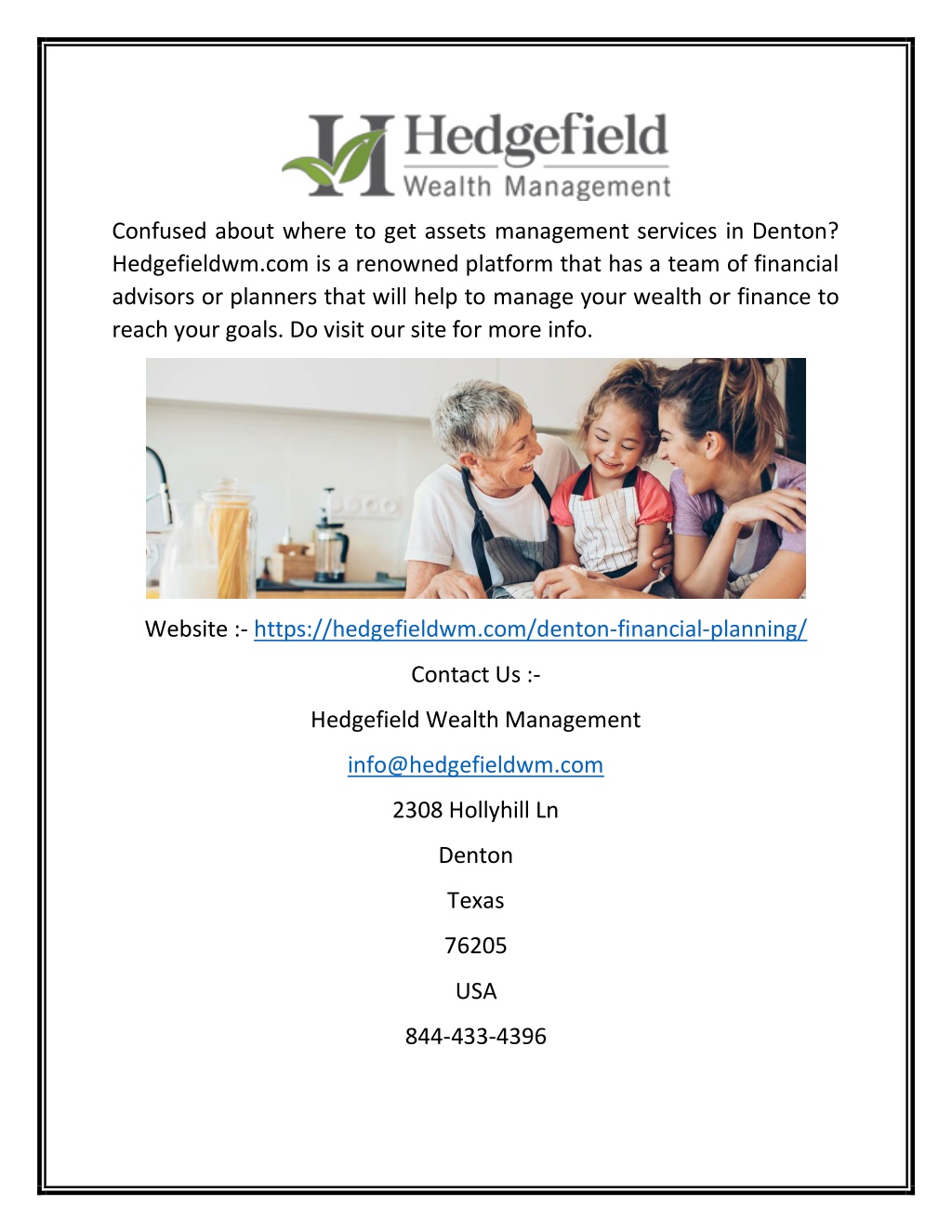 Hedgefield
Wealth Management

Confused about where to get assets management services in Denton? Hedgefieldwm.com is a renowned platform that has a team of financial advisors or planners that will help to manage your wealth or finance to reach your goals. Do visit our site for more info.

Website :- https://hedgefieldwm.com/denton-financial-planning/

Contact Us :-

Hedgefield Wealth Management

info@hedgefieldwm.com

2308 Hollyhill Ln

Denton

Texas

76205

USA

844-433-4396